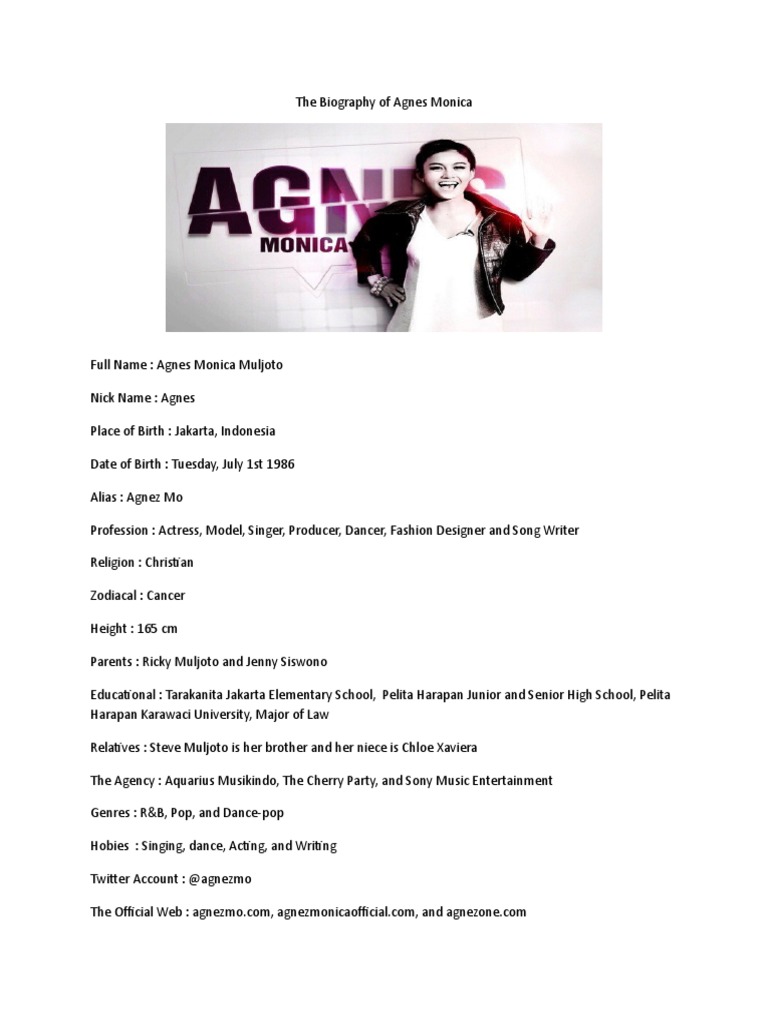 The Biography of Agnes Monica

AGNES
MONICA

Full Name : Agnes Monica Muljoto

Nick Name : Agnes

Place of Birth : Jakarta, Indonesia

Date of Birth : Tuesday, July 1st 1986

Alias : Agnez Mo

Profession : Actress, Model, Singer, Producer, Dancer, Fashion Designer and Song Writer

Religion : Christian

Zodiacal : Cancer

Height : 165 cm

Parents : Ricky Muljoto and Jenny Siswono

Educational : Tarakanita Jakarta Elementary School, Pelita Harapan Junior and Senior High School, Pelita Harapan Karawaci University, Major of Law

Relatives : Steve Muljoto is her brother and her niece is Chloe Xaviera

The Agency : Aquarius Musikindo, The Cherry Party, and Sony Music Entertainment

Genres : R&B, Pop, and Dance-pop

Hobies : Singing, dance, Acting, and Writing

Twitter Account : @agnezmo

The Official Web : agnezmo.com, agnezmonicaofficial.com, and agnezone.com